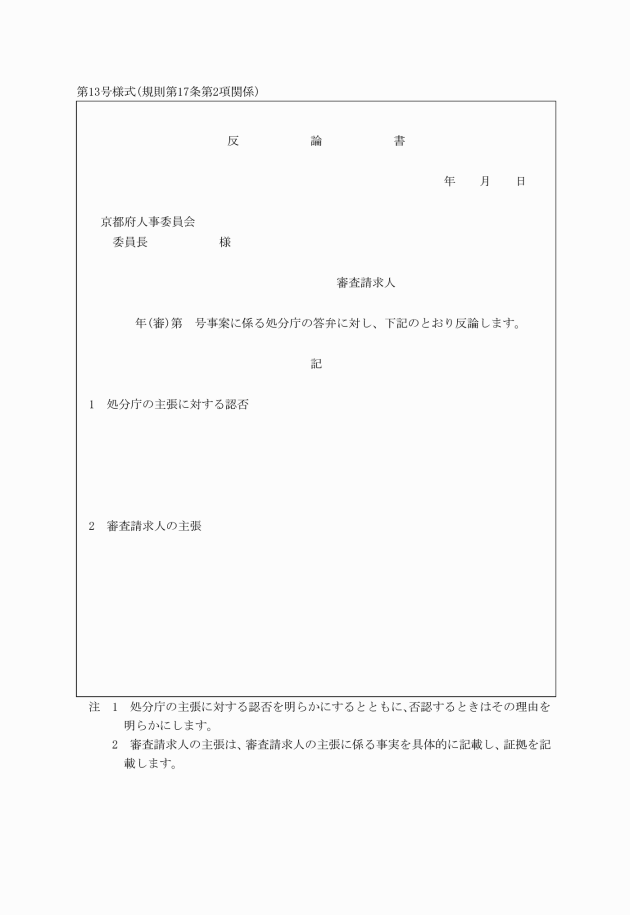 第13号様式(規則第17条第2項関係)

反　論　書

年　月　日

京都府人事委員会
委員長　　　　様

審査請求人

年(審)第　号事案に係る処分庁の答弁に対し、下記のとおり反論します。

記

1　処分庁の主張に対する認否

2　審査請求人の主張

注　1　処分庁の主張に対する認否を明らかにするとともに、否認するときはその理由を明らかにします。
2　審査請求人の主張は、審査請求人の主張に係る事実を具体的に記載し、証拠を記載します。